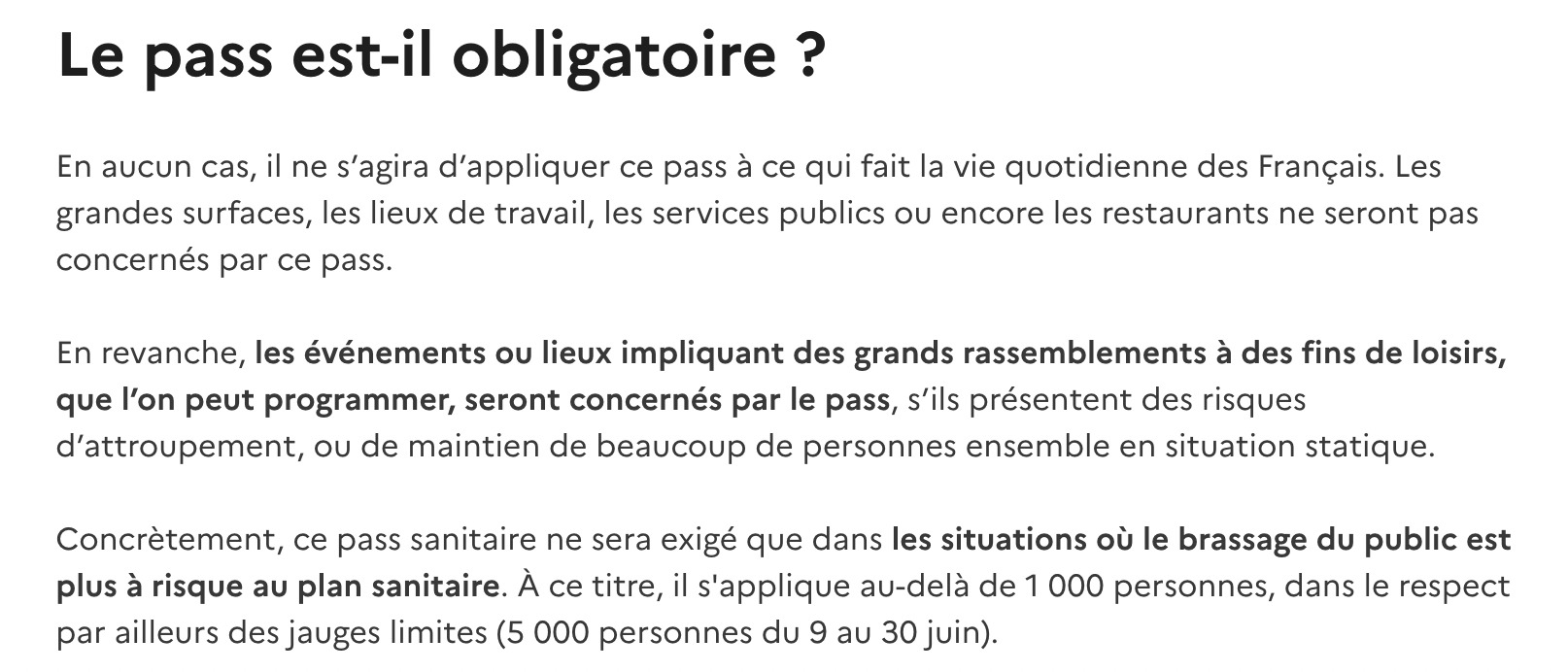 Le pass est-il obligatoire ?

En aucun cas, il ne s’agira d’appliquer ce pass à ce qui fait la vie quotidienne des Français. Les grandes surfaces, les lieux de travail, les services publics ou encore les restaurants ne seront pas concernés par ce pass.

En revanche, les événements ou lieux impliquant des grands rassemblements à des fins de loisirs, que l’on peut programmer, seront concernés par le pass, s’ils présentent des risques d’attroupement, ou de maintien de beaucoup de personnes ensemble en situation statique.

Concrètement, ce pass sanitaire ne sera exigé que dans les situations où le brassage du public est plus à risque au plan sanitaire. À ce titre, il s'applique au-delà de 1 000 personnes, dans le respect par ailleurs des jauges limites (5 000 personnes du 9 au 30 juin).